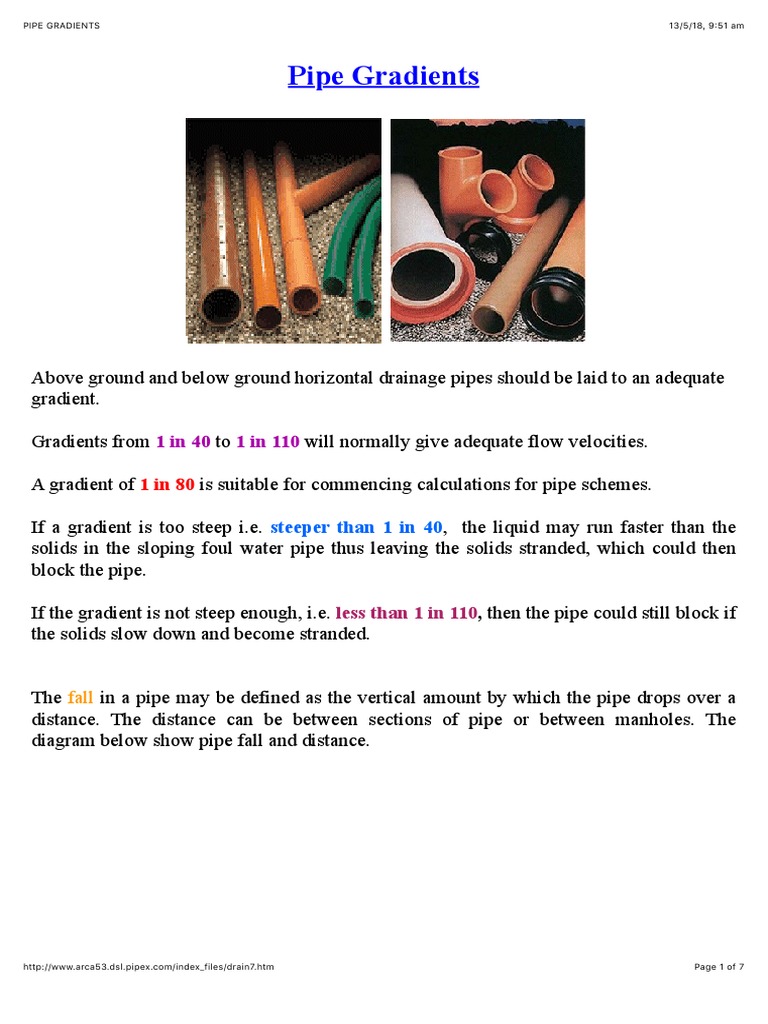 PIPE GRADIENTS

13/5/18, 9:51 am

Pipe Gradients

Above ground and below ground horizontal drainage pipes should be laid to an adequate gradient.

Gradients from 1 in 40 to 1 in 110 will normally give adequate flow velocities.

A gradient of 1 in 80 is suitable for commencing calculations for pipe schemes.

If a gradient is too steep i.e. steeper than 1 in 40, the liquid may run faster than the solids in the sloping foul water pipe thus leaving the solids stranded, which could then block the pipe.

If the gradient is not steep enough, i.e. less than 1 in 110, then the pipe could still block if the solids slow down and become stranded.

The fall in a pipe may be defined as the vertical amount by which the pipe drops over a distance. The distance can be between sections of pipe or between manholes. The diagram below show pipe fall and distance.

http://www.arca53.dsl.pipex.com/index_files/drain7.htm

Page 1 of 7